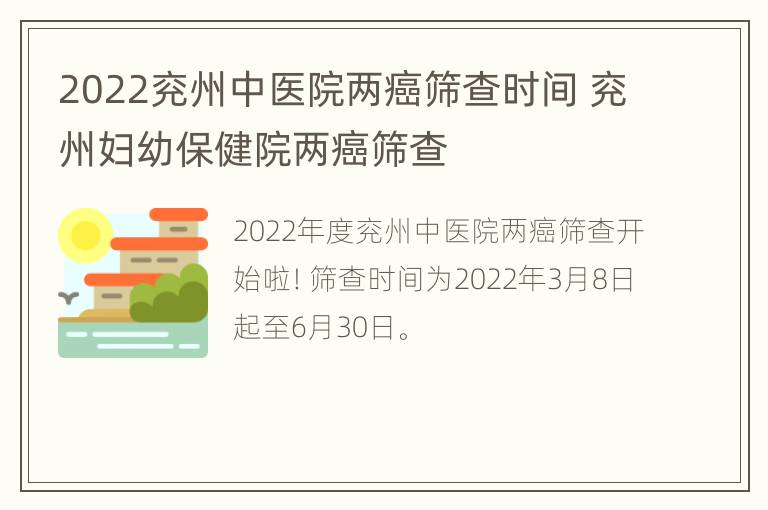 2022兖州中医院两癌筛查时间 兖州妇幼保健院两癌筛查

2022年度兖州中医院两癌筛查开始啦! 筛查时间为2022年3月8日起至6月30日。